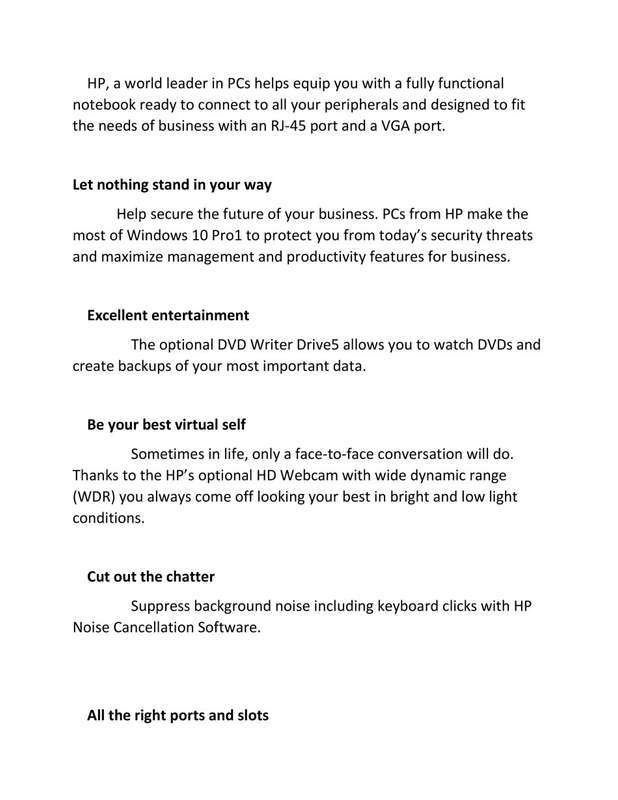 HP, a world leader in PCs helps equip you with a fully functional notebook ready to connect to all your peripherals and designed to fit the needs of business with an RJ-45 port and a VGA port.

Let nothing stand in your way

Help secure the future of your business. PCs from HP make the most of Windows 10 Pro1 to protect you from today's security threats and maximize management and productivity features for business.

Excellent entertainment

The optional DVD Writer Drive5 allows you to watch DVDs and create backups of your most important data.

Be your best virtual self

Sometimes in life, only a face-to-face conversation will do. Thanks to the HP's optional HD Webcam with wide dynamic range (WDR) you always come off looking your best in bright and low light conditions.

Cut out the chatter

Suppress background noise including keyboard clicks with HP Noise Cancellation Software.

All the right ports and slots